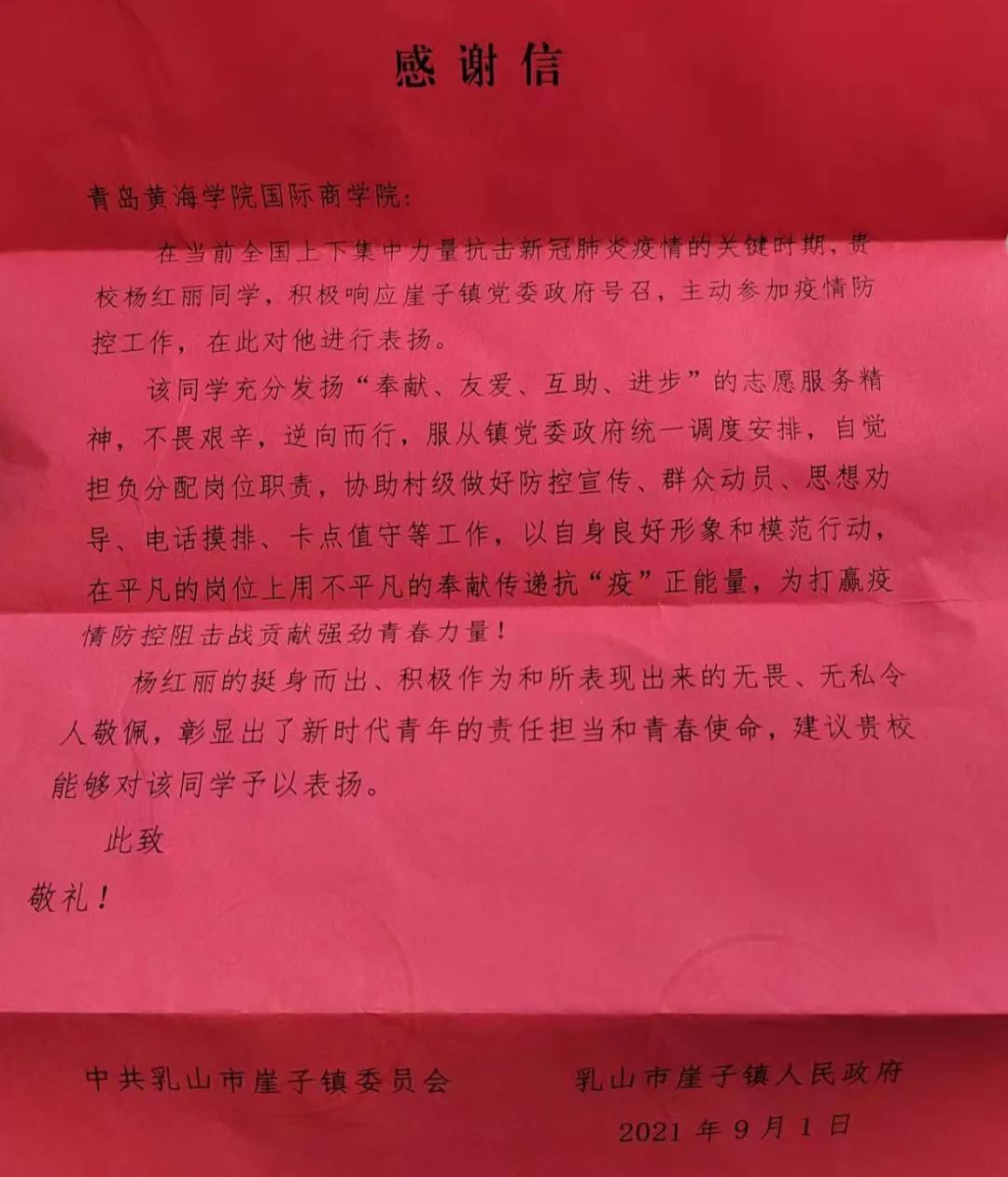 感谢信

青岛黄海学院国际商学院：

在当前全国上下集中力量抗击新冠肺炎疫情的关键时期，贵校杨红丽同学，积极响应崖子镇党委政府号召，主动参加疫情防控工作，在此对他进行表扬。

该同学充分发扬“奉献、友爱、互助、进步”的志愿服务精神，不畏艰辛，逆向而行，服从镇党委政府统一调度安排，自觉担负分配岗位职责，协助村级做好防控宣传、群众动员、思想劝导、电话摸排、卡点值守等工作，以自身良好形象和模范行动，在平凡的岗位上用不平凡的奉献传递抗“疫”正能量，为打赢疫情防控阻击战贡献强劲青春力量！

杨红丽的挺身而出、积极作为和所表现出来的无畏、无私令人敬佩，彰显出了新时代青年的责任担当和青春使命，建议贵校能够对该同学予以表扬。

此致

敬礼！

中共乳山市崖子镇委员会　　乳山市崖子镇人民政府

2021 年 9 月 1 日